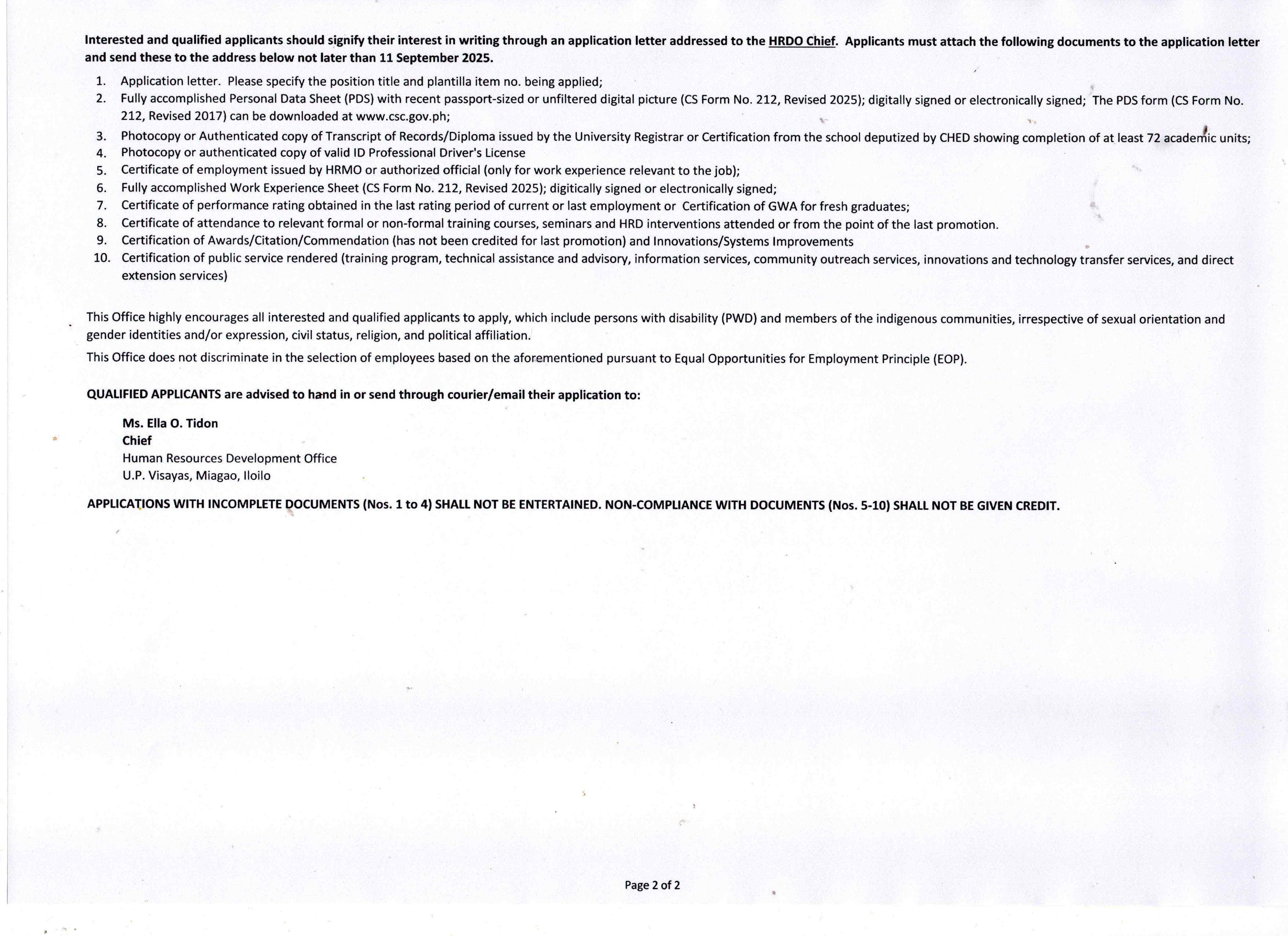 Interested and qualified applicants should signify their interest in writing through an application letter addressed to the HRDO Chief. Applicants must attach the following documents to the application letter and send these to the address below not later than 11 September 2025.

1. Application letter. Please specify the position title and plantilla item no. being applied;
2. Fully accomplished Personal Data Sheet (PDS) with recent passport-sized or unfiltered digital picture (CS Form No. 212, Revised 2025); digitally signed or electronically signed; The PDS form (CS Form No. 212, Revised 2017) can be downloaded at www.csc.gov.ph;
3. Photocopy or Authenticated copy of Transcript of Records/Diploma issued by the University Registrar or Certification from the school deputized by CHED showing completion of at least 72 academic units;
4. Photocopy or authenticated copy of valid ID Professional Driver's License
5. Certificate of employment issued by HRMO or authorized official (only for work experience relevant to the job);
6. Fully accomplished Work Experience Sheet (CS Form No. 212, Revised 2025); digitically signed or electronically signed;
7. Certificate of performance rating obtained in the last rating period of current or last employment or Certification of GWA for fresh graduates;
8. Certificate of attendance to relevant formal or non-formal training courses, seminars and HRD interventions attended or from the point of the last promotion.
9. Certification of Awards/Citation/Commendation (has not been credited for last promotion) and Innovations/Systems Improvements
10. Certification of public service rendered (training program, technical assistance and advisory, information services, community outreach services, innovations and technology transfer services, and direct extension services)

This Office highly encourages all interested and qualified applicants to apply, which include persons with disability (PWD) and members of the indigenous communities, irrespective of sexual orientation and gender identities and/or expression, civil status, religion, and political affiliation.

This Office does not discriminate in the selection of employees based on the aforementioned pursuant to Equal Opportunities for Employment Principle (EOP).

QUALIFIED APPLICANTS are advised to hand in or send through courier/email their application to:

Ms. Ella O. Tidon
Chief
Human Resources Development Office
U.P. Visayas, Miagao, Iloilo

APPLICATIONS WITH INCOMPLETE DOCUMENTS (Nos. 1 to 4) SHALL NOT BE ENTERTAINED. NON-COMPLIANCE WITH DOCUMENTS (Nos. 5-10) SHALL NOT BE GIVEN CREDIT.

Page 2 of 2